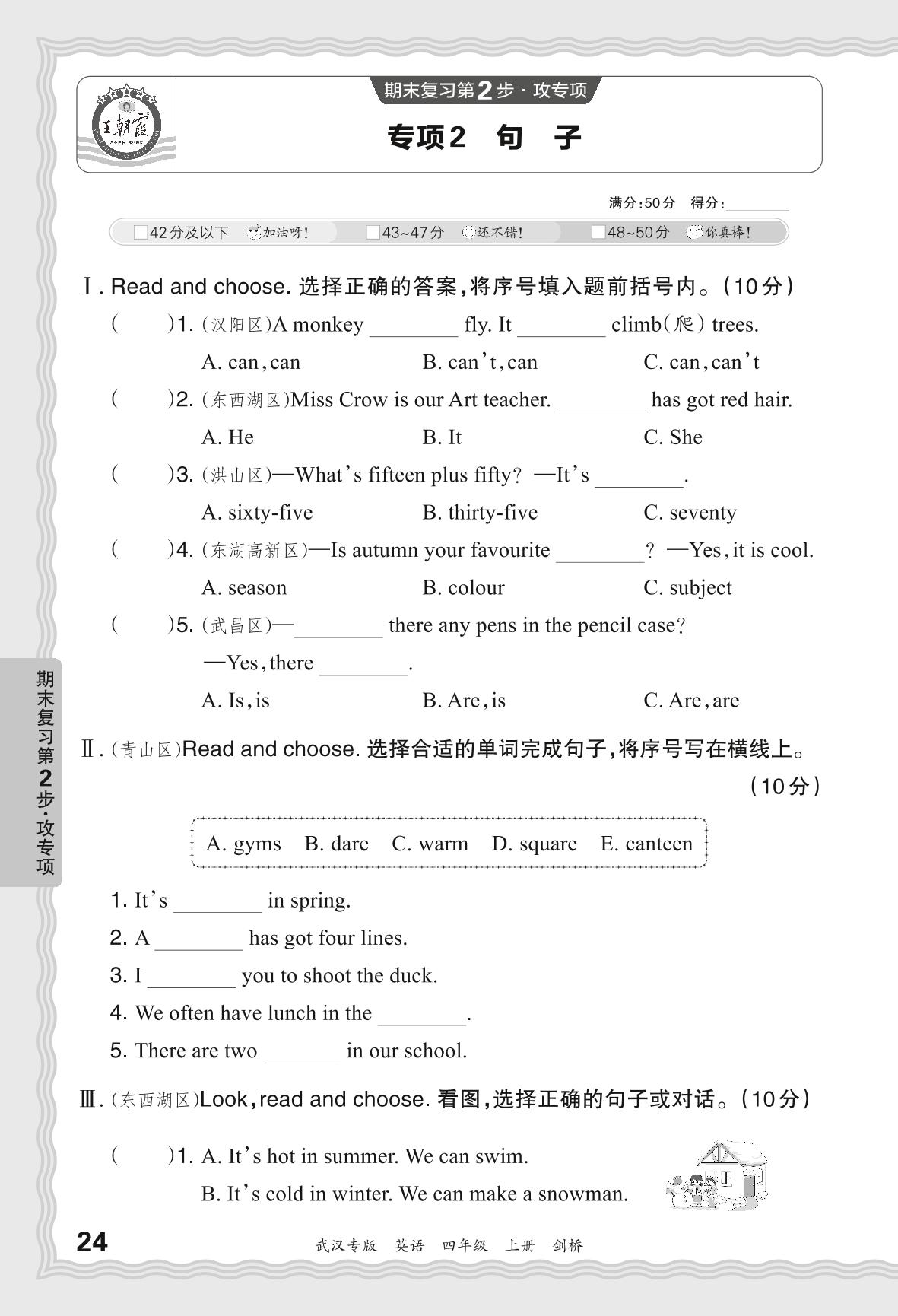 王朝霞

期末复习第2步·攻专项

专项2 句 子

满分:50分 得分:________

□42分及以下 加油呀! □43~47分 还不错! □48~50分 你真棒!

Ⅰ. Read and choose. 选择正确的答案,将序号填入题前括号内。(10分)

( )1. (汉阳区)A monkey ________ fly. It ________ climb(爬) trees.

A. can, can B. can't, can C. can, can't

( )2. (东西湖区)Miss Crow is our Art teacher. ________ has got red hair.

A. He B. It C. She

( )3. (洪山区)—What's fifteen plus fifty? —It's ________.

A. sixty-five B. thirty-five C. seventy

( )4. (东湖高新区)—Is autumn your favourite ________? —Yes, it is cool.

A. season B. colour C. subject

( )5. (武昌区)—________ there any pens in the pencil case?

—Yes, there ________.

A. Is, is B. Are, is C. Are, are

Ⅱ. (青山区)Read and choose. 选择合适的单词完成句子,将序号写在横线上。(10分)

A. gyms B. dare C. warm D. square E. canteen

1. It's ________ in spring.

2. A ________ has got four lines.

3. I ________ you to shoot the duck.

4. We often have lunch in the ________.

5. There are two ________ in our school.

Ⅲ. (东西湖区)Look, read and choose. 看图,选择正确的句子或对话。(10分)

( )1. A. It's hot in summer. We can swim.

B. It's cold in winter. We can make a snowman.

期末复习第2步·攻专项

24 武汉专版 英语 四年级 上册 剑桥